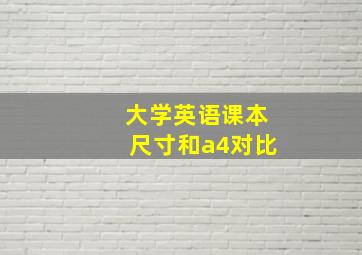 大学英语课本
尺寸和a4对比